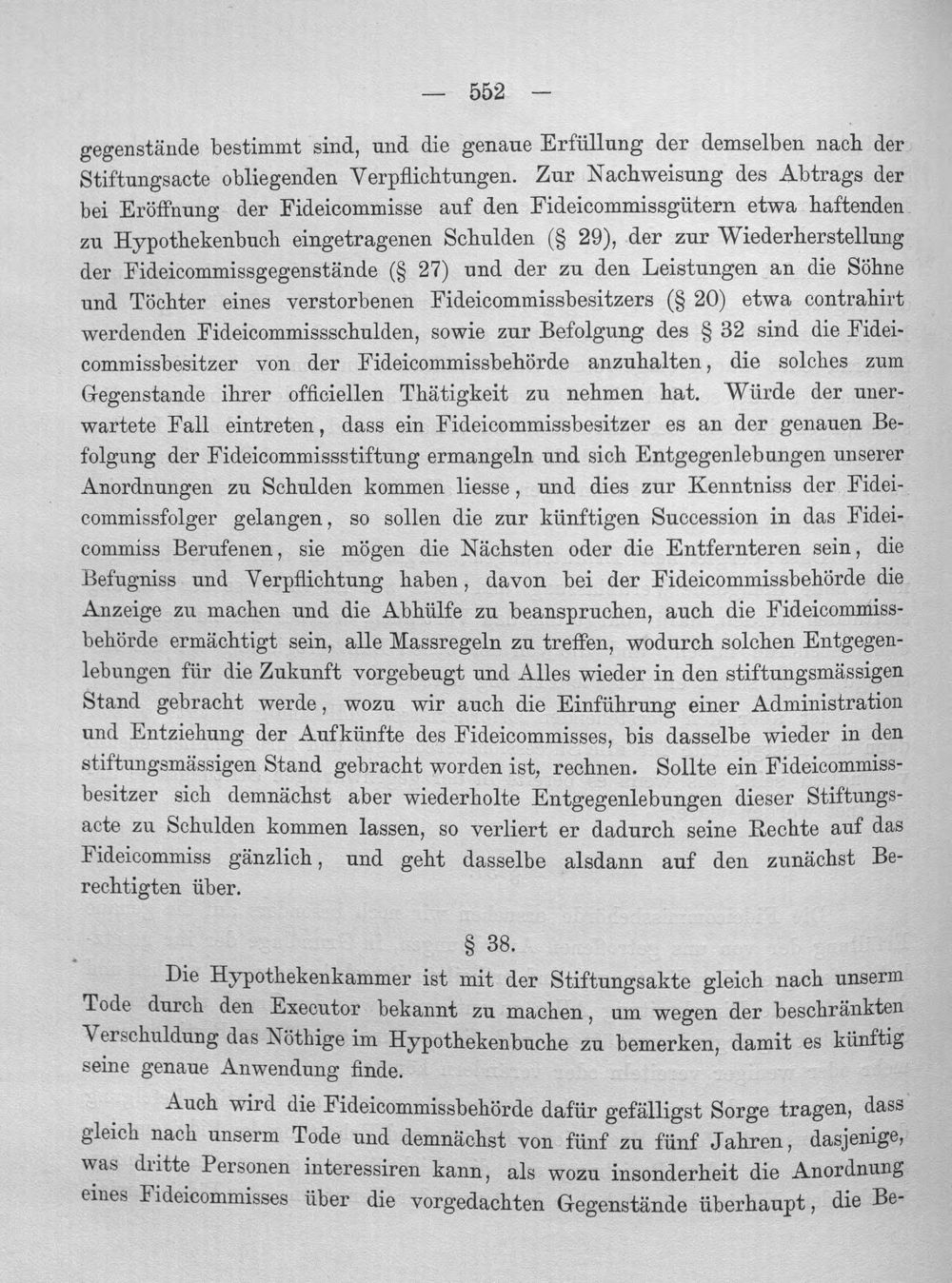 — 552 —

gegenstände bestimmt sind, und die genaue Erfüllung der demselben nach der Stiftungsacte obliegenden Verpflichtungen. Zur Nachweisung des Abtrags der bei Eröffnung der Fideicommisse auf den Fideicommissgütern etwa haftenden zu Hypothekenbuch eingetragenen Schulden (§ 29), der zur Wiederherstellung der Fideicommissgegenstände (§ 27) und der zu den Leistungen an die Söhne und Töchter eines verstorbenen Fideicommissbesitzers (§ 20) etwa contrahirt werdenden Fideicommissschulden, sowie zur Befolgung des § 32 sind die Fideicommissbesitzer von der Fideicommissbehörde anzuhalten, die solches zum Gegenstande ihrer officiellen Thätigkeit zu nehmen hat. Würde der unerwartete Fall eintreten, dass ein Fideicommissbesitzer es an der genauen Befolgung der Fideicommissstiftung ermangeln und sich Entgegenlebungen unserer Anordnungen zu Schulden kommen liesse, und dies zur Kenntniss der Fideicommissfolger gelangen, so sollen die zur künftigen Succession in das Fideicommiss Berufenen, sie mögen die Nächsten oder die Entfernteren sein, die Befugniss und Verpflichtung haben, davon bei der Fideicommissbehörde die Anzeige zu machen und die Abhülfe zu beanspruchen, auch die Fideicommissbehörde ermächtigt sein, alle Massregeln zu treffen, wodurch solchen Entgegenlebungen für die Zukunft vorgebeugt und Alles wieder in den stiftungsmässigen Stand gebracht werde, wozu wir auch die Einführung einer Administration und Entziehung der Aufkünfte des Fideicommisses, bis dasselbe wieder in den stiftungsmässigen Stand gebracht worden ist, rechnen. Sollte ein Fideicommissbesitzer sich demnächst aber wiederholte Entgegenlebungen dieser Stiftungsacte zu Schulden kommen lassen, so verliert er dadurch seine Rechte auf das Fideicommiss gänzlich, und geht dasselbe alsdann auf den zunächst Berechtigten über.

§ 38.

Die Hypothekenkammer ist mit der Stiftungsakte gleich nach unserm Tode durch den Executor bekannt zu machen, um wegen der beschränkten Verschuldung das Nöthige im Hypothekenbuche zu bemerken, damit es künftig seine genaue Anwendung finde.

Auch wird die Fideicommissbehörde dafür gefälligst Sorge tragen, dass gleich nach unserm Tode und demnächst von fünf zu fünf Jahren, dasjenige, was dritte Personen interessiren kann, als wozu insonderheit die Anordnung eines Fideicommisses über die vorgedachten Gegenstände überhaupt, die Be-